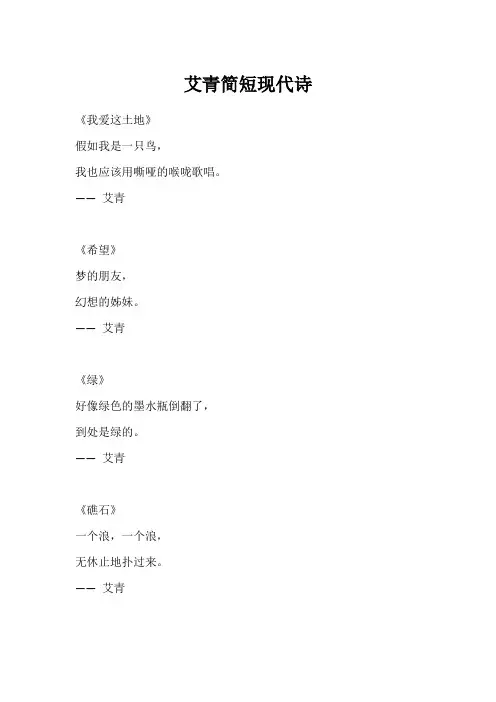 艾青简短现代诗

《我爱这土地》

假如我是一只鸟，

我也应该用嘶哑的喉咙歌唱。

—— 艾青

《希望》

梦的朋友，

幻想的姊妹。

—— 艾青

《绿》

好像绿色的墨水瓶倒翻了，

到处是绿的。

—— 艾青

《礁石》

一个浪，一个浪，

无休止地扑过来。

—— 艾青